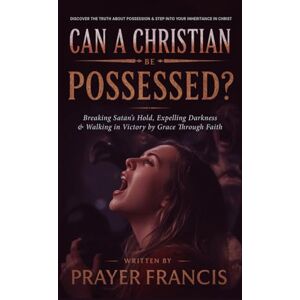 DISCOVER THE TRUTH ABOUT POSSESSION & STEP INTO YOUR INHERITANCE IN CHRIST

CAN A CHRISTIAN BE POSSESSED?

Breaking Satan's Hold, Expelling Darkness & Walking in Victory by Grace Through Faith

WRITTEN BY

PRAYER FRANCIS